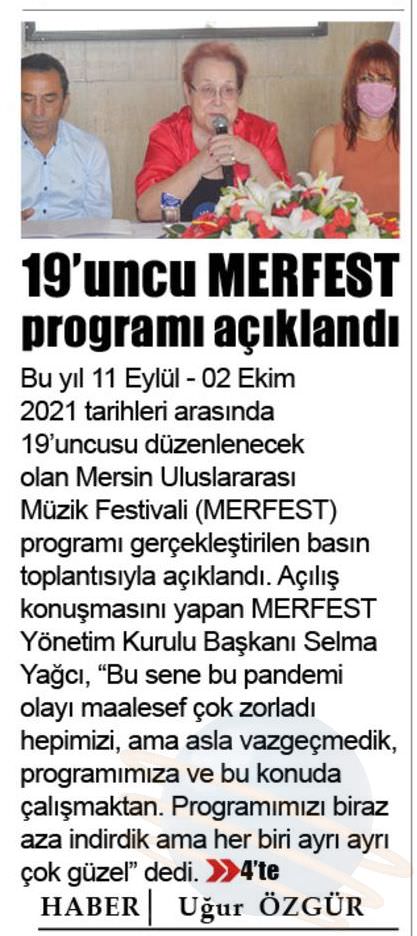 19'uncu MERFEST programı açıklandı

Bu yıl 11 Eylül - 02 Ekim 2021 tarihleri arasında 19'uncusu düzenlenecek olan Mersin Uluslararası Müzik Festivali (MERFEST) programı gerçekleştirilen basın toplantısıyla açıklandı. Açılış konuşmasını yapan MERFEST Yönetim Kurulu Başkanı Selma Yağcı, "Bu sene bu pandemi olayı maalesef çok zorladı hepimizi, ama asla vazgeçmedik, programımıza ve bu konuda çalışmaktan. Programımızı biraz aza indirdik ama her biri ayrı ayrı çok güzel" dedi. 4'te

HABER | Uğur ÖZGÜR